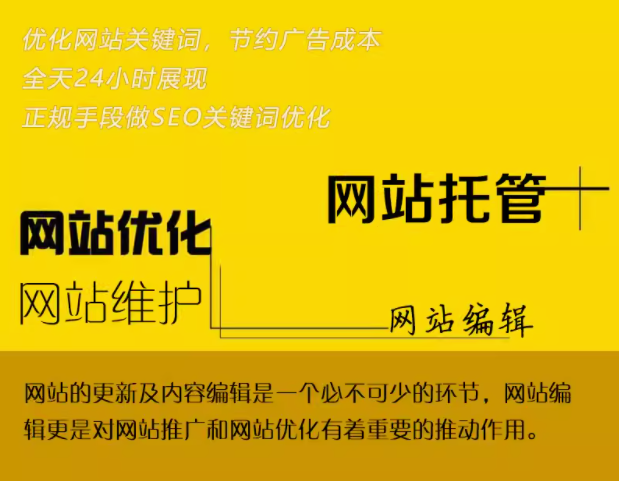 优化网站关键词，节约广告成本
全天24小时展现
正规手段做SEO关键词优化

网站托管

网站优化

网站维护

网站编辑

网站的更新及内容编辑是一个必不可少的环节，网站编辑更是对网站推广和网站优化有着重要的推动作用。